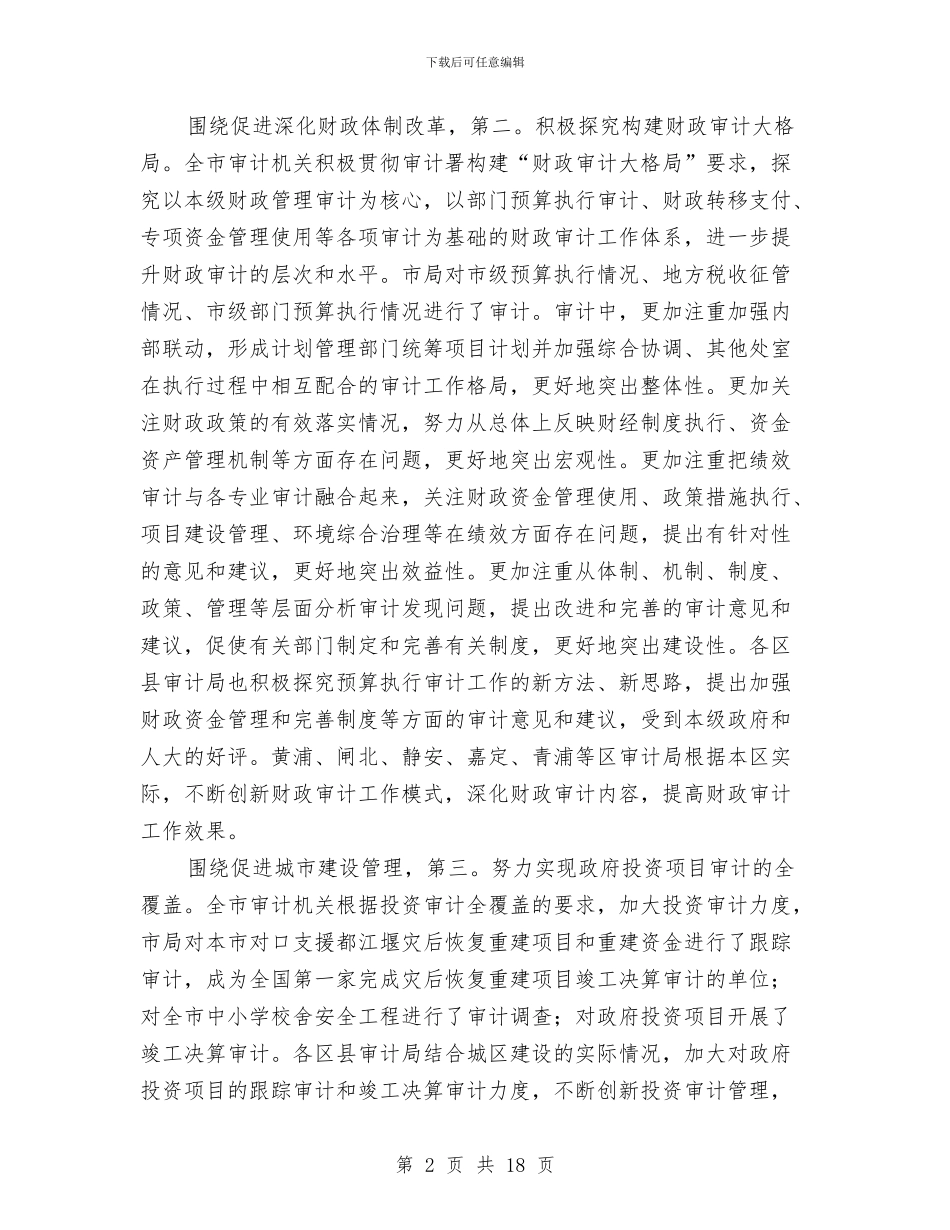 下载后可任意编辑

围绕促进深化财政体制改革，第二。积极探究构建财政审计大格局。全市审计机关积极贯彻审计署构建“财政审计大格局”要求，探究以本级财政管理审计为核心，以部门预算执行审计、财政转移支付、专项资金管理使用等各项审计为基础的财政审计工作体系，进一步提升财政审计的层次和水平。市局对市级预算执行情况、地方税收征管情况、市级部门预算执行情况进行了审计。审计中，更加注重加强内部联动，形成计划管理部门统筹项目计划并加强综合协调、其他处室在执行过程中相互配合的审计工作格局，更好地突出整体性。更加关注财政政策的有效落实情况，努力从总体上反映财经制度执行、资金资产管理机制等方面存在问题，更好地突出宏观性。更加注重把绩效审计与各专业审计融合起来，关注财政资金管理使用、政策措施执行、项目建设管理、环境综合治理等在绩效方面存在问题，提出有针对性的意见和建议，更好地突出效益性。更加注重从体制、机制、制度、政策、管理等层面分析审计发现问题，提出改进和完善的审计意见和建议，促使有关部门制定和完善有关制度，更好地突出建设性。各区县审计局也积极探究预算执行审计工作的新方法、新思路，提出加强财政资金管理和完善制度等方面的审计意见和建议，受到本级政府和人大的好评。黄浦、闸北、静安、嘉定、青浦等区审计局根据本区实际，不断创新财政审计工作模式，深化财政审计内容，提高财政审计工作效果。

围绕促进城市建设管理，第三。努力实现政府投资项目审计的全覆盖。全市审计机关根据投资审计全覆盖的要求，加大投资审计力度，市局对本市对口支援都江堰灾后恢复重建项目和重建资金进行了跟踪审计，成为全国第一家完成灾后恢复重建项目竣工决算审计的单位；对全市中小学校舍安全工程进行了审计调查；对政府投资项目开展了竣工决算审计。各区县审计局结合城区建设的实际情况，加大对政府投资项目的跟踪审计和竣工决算审计力度，不断创新投资审计管理，

第 2 页 共 18 页